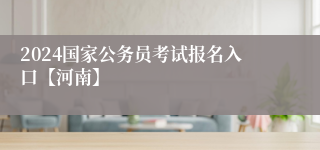 2024国家公务员考试报名入口【河南】